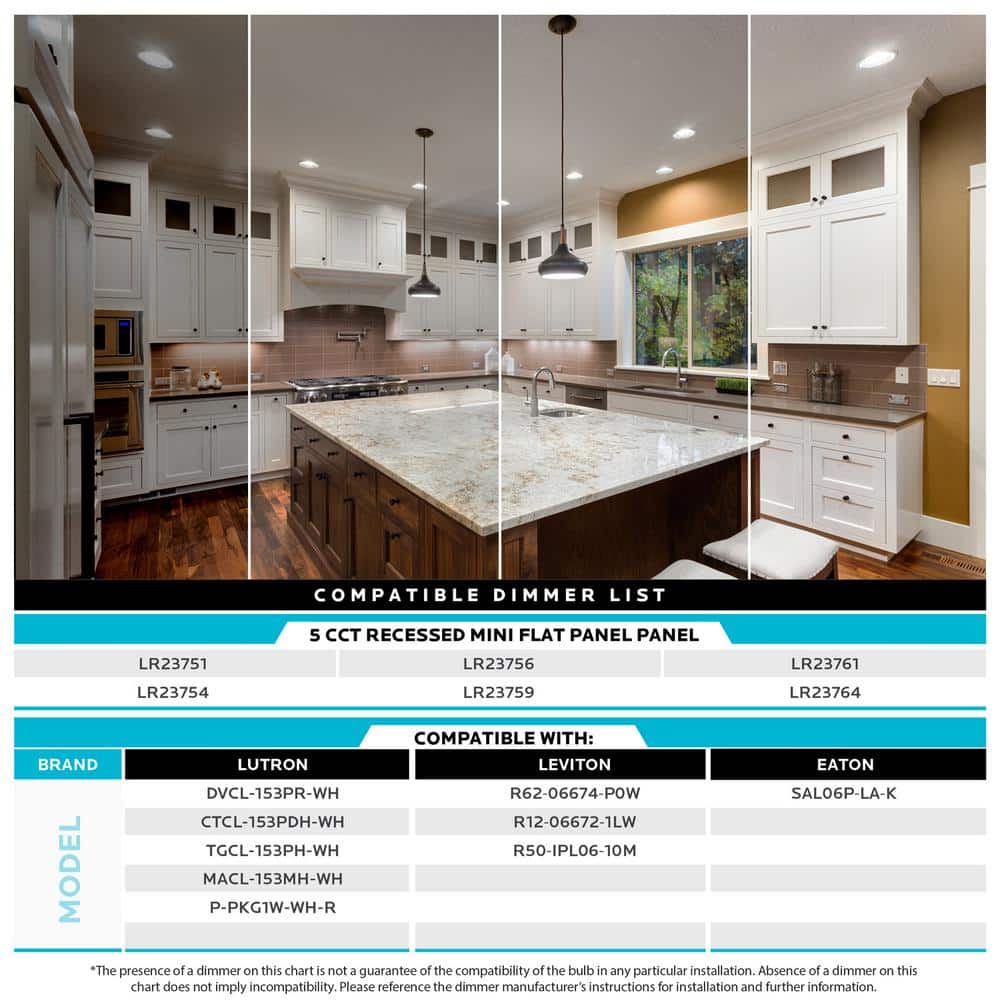 COMPATIBLE DIMMER LIST

5 CCT RECESSED MINI FLAT PANEL PANEL

| LR23751 | LR23756 | LR23761 |
|---|---|---|
| LR23754 | LR23759 | LR23764 |

COMPATIBLE WITH:

| BRAND | LUTRON | LEVITON | EATON |
|---|---|---|---|
| MODEL | DVCL-153PR-WH | R62-06674-P0W | SAL06P-LA-K |
| | CTCL-153PDH-WH | R12-06672-1LW | |
| | TGCL-153PH-WH | R50-IPL06-10M | |
| | MACL-153MH-WH | | |
| | P-PKG1W-WH-R | | |
| | | | |

*The presence of a dimmer on this chart is not a guarantee of the compatibility of the bulb in any particular installation. Absence of a dimmer on this chart does not imply incompatibility. Please reference the dimmer manufacturer's instructions for installation and further information.